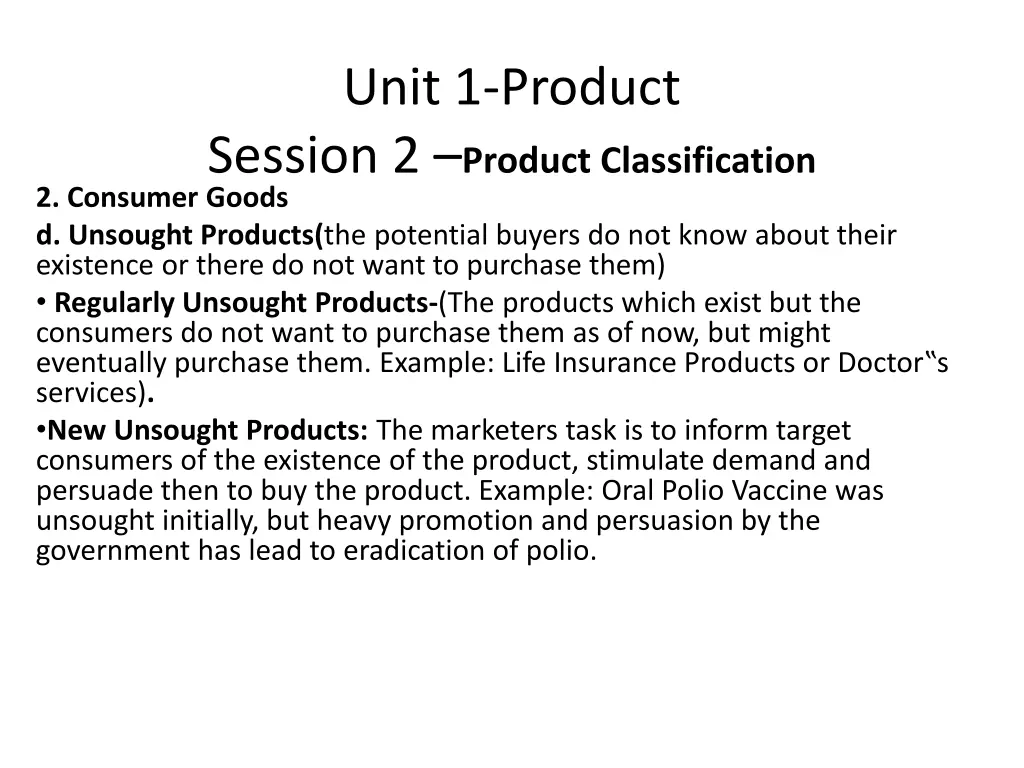 Unit 1-Product
Session 2 –Product Classification

2. Consumer Goods

d. Unsought Products(the potential buyers do not know about their existence or there do not want to purchase them)

• Regularly Unsought Products-(The products which exist but the consumers do not want to purchase them as of now, but might eventually purchase them. Example: Life Insurance Products or Doctor‟s services).

•New Unsought Products: The marketers task is to inform target consumers of the existence of the product, stimulate demand and persuade then to buy the product. Example: Oral Polio Vaccine was unsought initially, but heavy promotion and persuasion by the government has lead to eradication of polio.